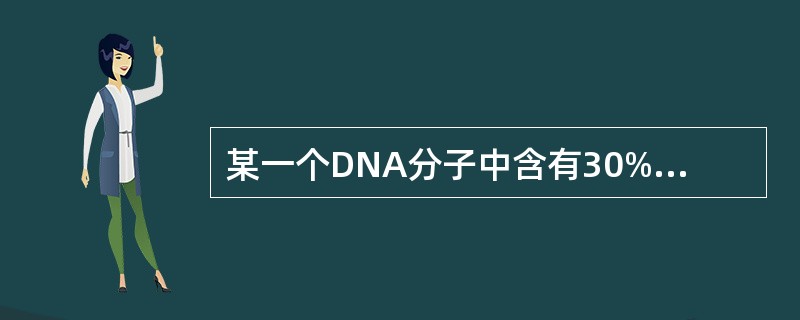 某一个DNA分子中含有30%...